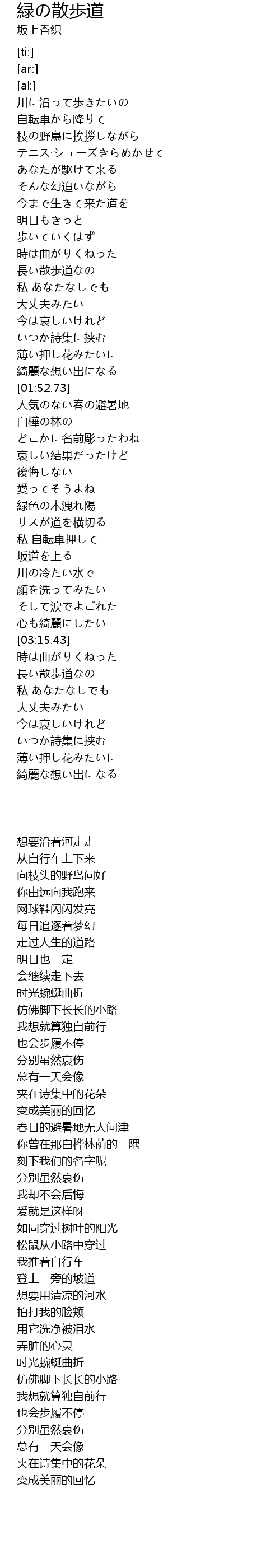 緑の散歩道
坂上香织

[ti:]
[ar:]
[al:]
川に沿って歩きたいの
自転車から降りて
枝の野鳥に挨拶しながら
テニス·シューズきらめかせて
あなたが駆けて来る
そんな幻追いながら
今まで生きて来た道を
明日もきっと
歩いていくはず
時は曲がりくねった
長い散歩道なの
私 あなたなしでも
大丈夫みたい
今は哀しいけれど
いつか詩集に挟む
薄い押し花みたいに
綺麗な想い出になる
[01:52.73]
人気のない春の避暑地
白樺の林の
どこかに名前彫ったわね
哀しい結果だったけど
後悔しない
愛ってそうよね
緑色の木洩れ陽
リスが道を横切る
私 自転車押して
坂道を上る
川の冷たい水で
顔を洗ってみたい
そして涙でよごれた
心も綺麗にしたい
[03:15.43]
時は曲がりくねった
長い散歩道なの
私 あなたなしでも
大丈夫みたい
今は哀しいけれど
いつか詩集に挟む
薄い押し花みたいに
綺麗な想い出になる

想要沿着河走走
从自行车上下来
向枝头的野鸟问好
你由远向我跑来
网球鞋闪闪发亮
每日追逐着梦幻
走过人生的道路
明日也一定
会继续走下去
时光蜿蜒曲折
仿佛脚下长长的小路
我想就算独自前行
也会步履不停
分别虽然哀伤
总有一天会像
夹在诗集中的花朵
变成美丽的回忆
春日的避暑地无人问津
你曾在那白桦林荫的一隅
刻下我们的名字呢
分别虽然哀伤
我却不会后悔
爱就是这样呀
如同穿过树叶的阳光
松鼠从小路中穿过
我推着自行车
登上一旁的坡道
想要用清凉的河水
拍打我的脸颊
用它洗净被泪水
弄脏的心灵
时光蜿蜒曲折
仿佛脚下长长的小路
我想就算独自前行
也会步履不停
分别虽然哀伤
总有一天会像
夹在诗集中的花朵
变成美丽的回忆